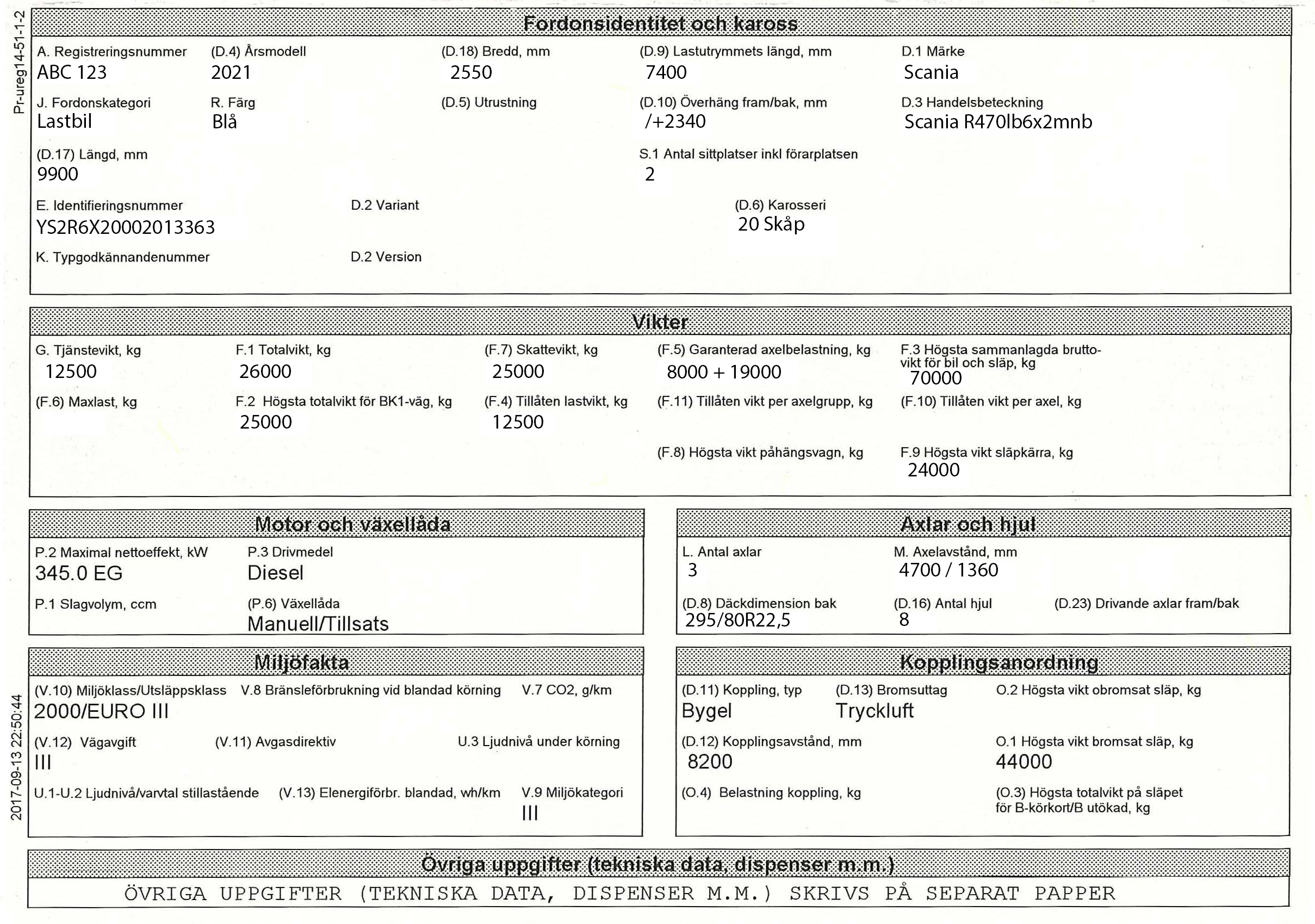 Pr-ureg14-51-1-2

Fordonsidentitet och kaross

A. Registreringsnummer
ABC 123

(D.4) Årsmodell
2021

(D.18) Bredd, mm
2550

(D.9) Lastutrymmets längd, mm
7400

D.1 Märke
Scania

J. Fordonskategori
Lastbil

R. Färg
Blå

(D.5) Utrustning

(D.10) Överhäng fram/bak, mm
/+2340

D.3 Handelsbeteckning
Scania R470lb6x2mnb

(D.17) Längd, mm
9900

S.1 Antal sittplatser inkl förarplatsen
2

E. Identifieringsnummer
YS2R6X20002013363

D.2 Variant

(D.6) Karosseri
20 Skåp

K. Typgodkännandenummer

D.2 Version

Vikter

G. Tjänstevikt, kg
12500

F.1 Totalvikt, kg
26000

(F.7) Skattevikt, kg
25000

(F.5) Garanterad axelbelastning, kg
8000 + 19000

F.3 Högsta sammanlagda bruttovikt för bil och släp, kg
70000

(F.6) Maxlast, kg

F.2 Högsta totalvikt för BK1-väg, kg
25000

(F.4) Tillåten lastvikt, kg
12500

(F.11) Tillåten vikt per axelgrupp, kg

(F.10) Tillåten vikt per axel, kg

(F.8) Högsta vikt påhängsvagn, kg

F.9 Högsta vikt släpkärra, kg
24000

Motor och växellåda

P.2 Maximal nettoeffekt, kW
345.0 EG

P.3 Drivmedel
Diesel

P.1 Slagvolym, ccm

(P.6) Växellåda
Manuell/Tillsats

Axlar och hjul

L. Antal axlar
3

M. Axelavstånd, mm
4700 / 1360

(D.8) Däckdimension bak
295/80R22,5

(D.16) Antal hjul
8

(D.23) Drivande axlar fram/bak

Miljöfakta

(V.10) Miljöklass/Utsläppsklass
2000/EURO III

V.8 Bränsleförbrukning vid blandad körning

V.7 CO2, g/km

(V.12) Vägavgift
III

(V.11) Avgasdirektiv

U.3 Ljudnivå under körning

U.1-U.2 Ljudnivå/varvtal stillastående

(V.13) Elenergiförbr. blandad, wh/km

V.9 Miljökategori
III

Kopplingsanordning

(D.11) Koppling, typ
Bygel

(D.13) Bromsuttag
Tryckluft

O.2 Högsta vikt obromsat släp, kg

(D.12) Kopplingsavstånd, mm
8200

O.1 Högsta vikt bromsat släp, kg
44000

(O.4) Belastning koppling, kg

(O.3) Högsta totalvikt på släpet för B-körkort/B utökad, kg

2017-09-13 22:50:44

Övriga uppgifter (tekniska data, dispenser m.m.)

ÖVRIGA UPPGIFTER (TEKNISKA DATA, DISPENSER M.M.) SKRIVS PÅ SEPARAT PAPPER